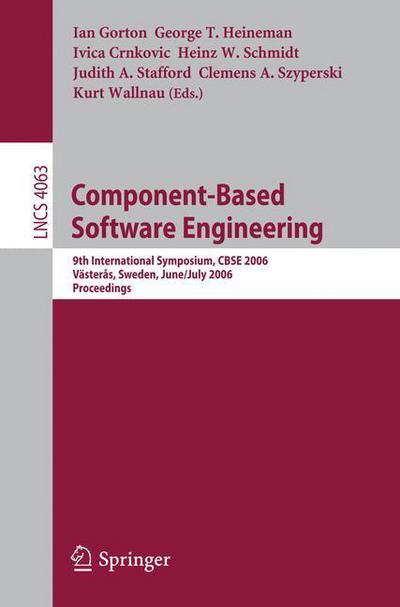 Ian Gorton George T. Heineman
Ivica Crnkovic Heinz W. Schmidt
Judith A. Stafford Clemens A. Szyperski
Kurt Wallnau (Eds.)

LNCS 4063

Component-Based Software Engineering

9th International Symposium, CBSE 2006
Västerås, Sweden, June/July 2006
Proceedings

Springer